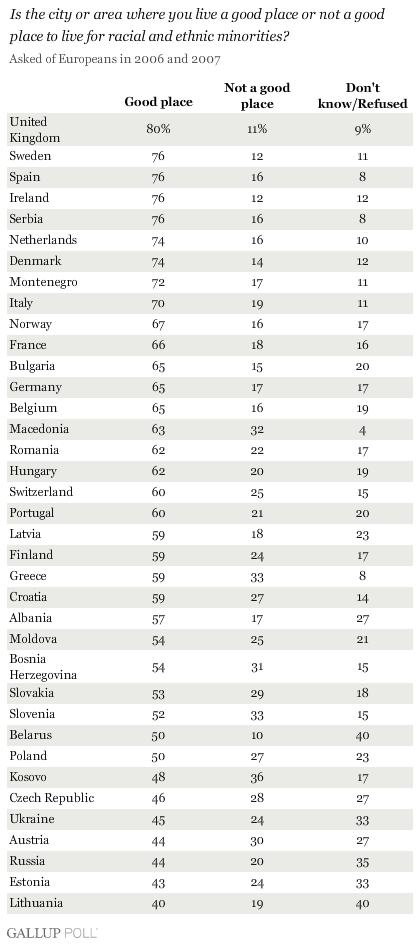 Is the city or area where you live a good place or not a good place to live for racial and ethnic minorities?

Asked of Europeans in 2006 and 2007

| | Good place | Not a good place | Don't know/Refused |
|---|---|---|---|
| United Kingdom | 80% | 11% | 9% |
| Sweden | 76 | 12 | 11 |
| Spain | 76 | 16 | 8 |
| Ireland | 76 | 12 | 12 |
| Serbia | 76 | 16 | 8 |
| Netherlands | 74 | 16 | 10 |
| Denmark | 74 | 14 | 12 |
| Montenegro | 72 | 17 | 11 |
| Italy | 70 | 19 | 11 |
| Norway | 67 | 16 | 17 |
| France | 66 | 18 | 16 |
| Bulgaria | 65 | 15 | 20 |
| Germany | 65 | 17 | 17 |
| Belgium | 65 | 16 | 19 |
| Macedonia | 63 | 32 | 4 |
| Romania | 62 | 22 | 17 |
| Hungary | 62 | 20 | 19 |
| Switzerland | 60 | 25 | 15 |
| Portugal | 60 | 21 | 20 |
| Latvia | 59 | 18 | 23 |
| Finland | 59 | 24 | 17 |
| Greece | 59 | 33 | 8 |
| Croatia | 59 | 27 | 14 |
| Albania | 57 | 17 | 27 |
| Moldova | 54 | 25 | 21 |
| Bosnia Herzegovina | 54 | 31 | 15 |
| Slovakia | 53 | 29 | 18 |
| Slovenia | 52 | 33 | 15 |
| Belarus | 50 | 10 | 40 |
| Poland | 50 | 27 | 23 |
| Kosovo | 48 | 36 | 17 |
| Czech Republic | 46 | 28 | 27 |
| Ukraine | 45 | 24 | 33 |
| Austria | 44 | 30 | 27 |
| Russia | 44 | 20 | 35 |
| Estonia | 43 | 24 | 33 |
| Lithuania | 40 | 19 | 40 |

GALLUP POLL